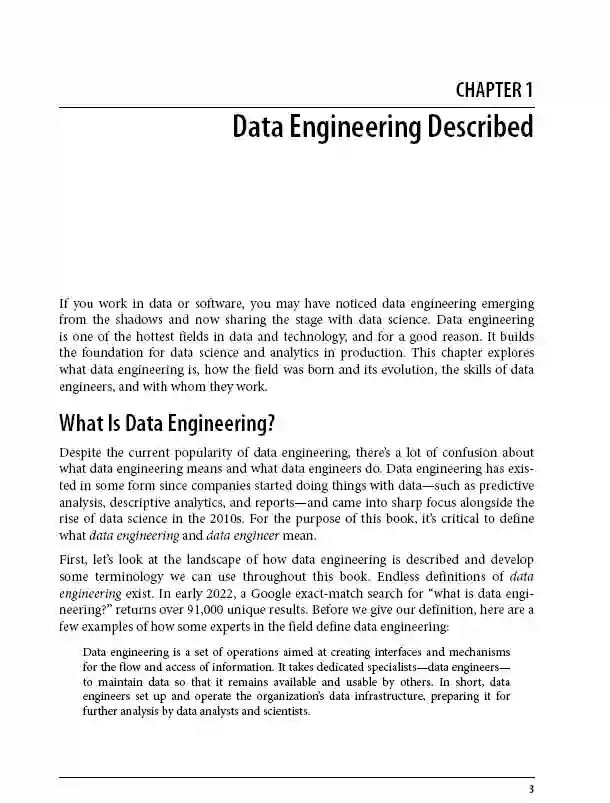 CHAPTER 1

Data Engineering Described

If you work in data or software, you may have noticed data engineering emerging from the shadows and now sharing the stage with data science. Data engineering is one of the hottest fields in data and technology, and for a good reason. It builds the foundation for data science and analytics in production. This chapter explores what data engineering is, how the field was born and its evolution, the skills of data engineers, and with whom they work.

What Is Data Engineering?

Despite the current popularity of data engineering, there's a lot of confusion about what data engineering means and what data engineers do. Data engineering has existed in some form since companies started doing things with data—such as predictive analysis, descriptive analytics, and reports—and came into sharp focus alongside the rise of data science in the 2010s. For the purpose of this book, it's critical to define what data engineering and data engineer mean.

First, let's look at the landscape of how data engineering is described and develop some terminology we can use throughout this book. Endless definitions of data engineering exist. In early 2022, a Google exact-match search for "what is data engineering?" returns over 91,000 unique results. Before we give our definition, here are a few examples of how some experts in the field define data engineering:

Data engineering is a set of operations aimed at creating interfaces and mechanisms for the flow and access of information. It takes dedicated specialists—data engineers—to maintain data so that it remains available and usable by others. In short, data engineers set up and operate the organization's data infrastructure, preparing it for further analysis by data analysts and scientists.

3